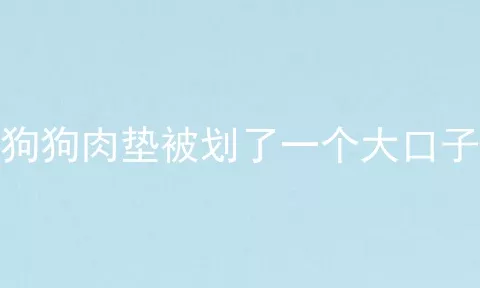 狗狗肉垫被划了一个大口子